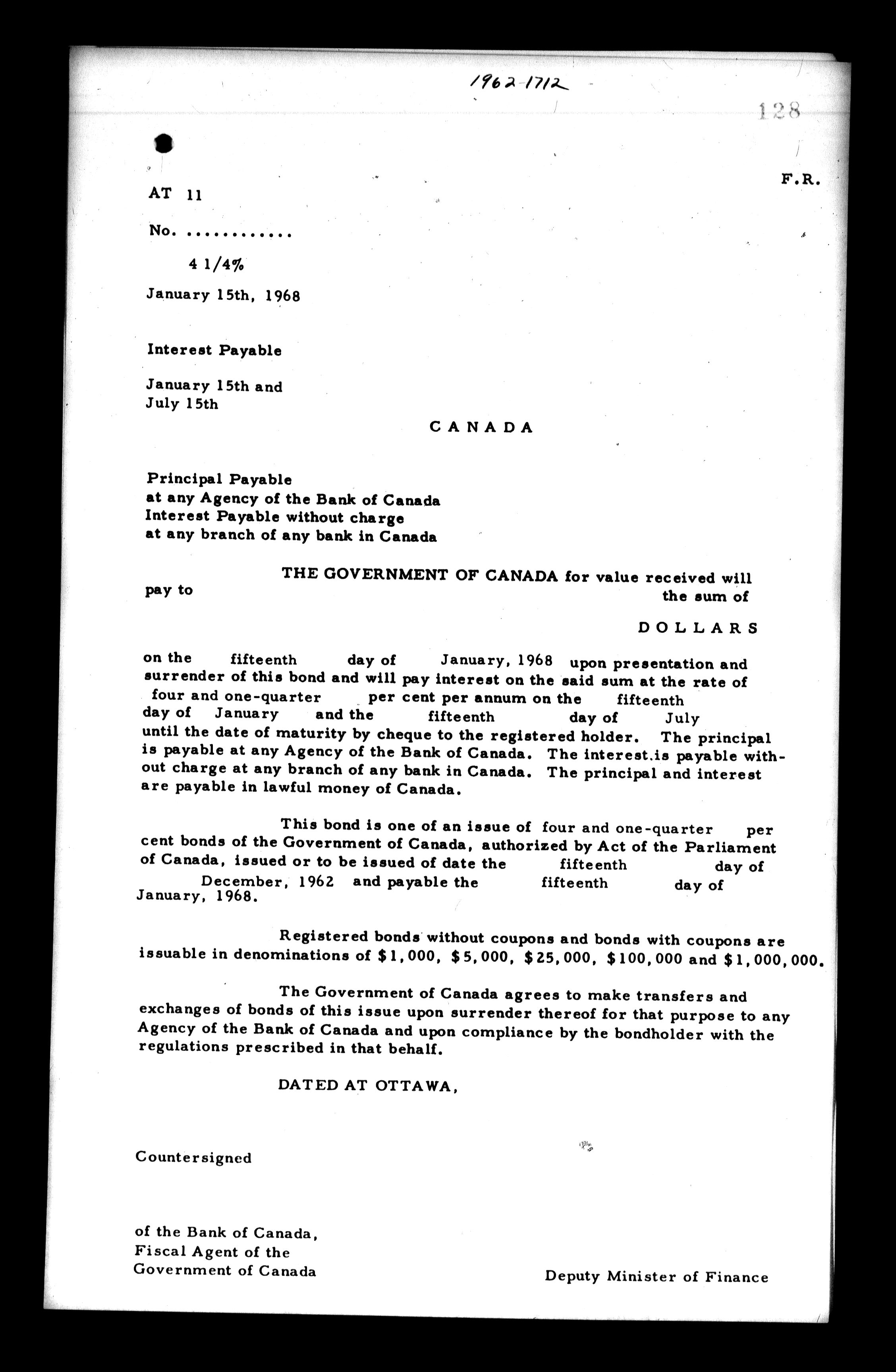 1962-1712

128

F.R.

AT 11

No. ............

4 1/4%

January 15th, 1968

Interest Payable

January 15th and
July 15th

CANADA

Principal Payable
at any Agency of the Bank of Canada
Interest Payable without charge
at any branch of any bank in Canada

THE GOVERNMENT OF CANADA for value received will pay to the sum of

DOLLARS

on the fifteenth day of January, 1968 upon presentation and surrender of this bond and will pay interest on the said sum at the rate of four and one-quarter per cent per annum on the fifteenth day of January and the fifteenth day of July until the date of maturity by cheque to the registered holder. The principal is payable at any Agency of the Bank of Canada. The interest.is payable without charge at any branch of any bank in Canada. The principal and interest are payable in lawful money of Canada.

This bond is one of an issue of four and one-quarter per cent bonds of the Government of Canada, authorized by Act of the Parliament of Canada, issued or to be issued of date the fifteenth day of December, 1962 and payable the fifteenth day of January, 1968.

Registered bonds without coupons and bonds with coupons are issuable in denominations of $1,000, $5,000, $25,000, $100,000 and $1,000,000.

The Government of Canada agrees to make transfers and exchanges of bonds of this issue upon surrender thereof for that purpose to any Agency of the Bank of Canada and upon compliance by the bondholder with the regulations prescribed in that behalf.

DATED AT OTTAWA,

Countersigned

of the Bank of Canada,
Fiscal Agent of the
Government of Canada

Deputy Minister of Finance